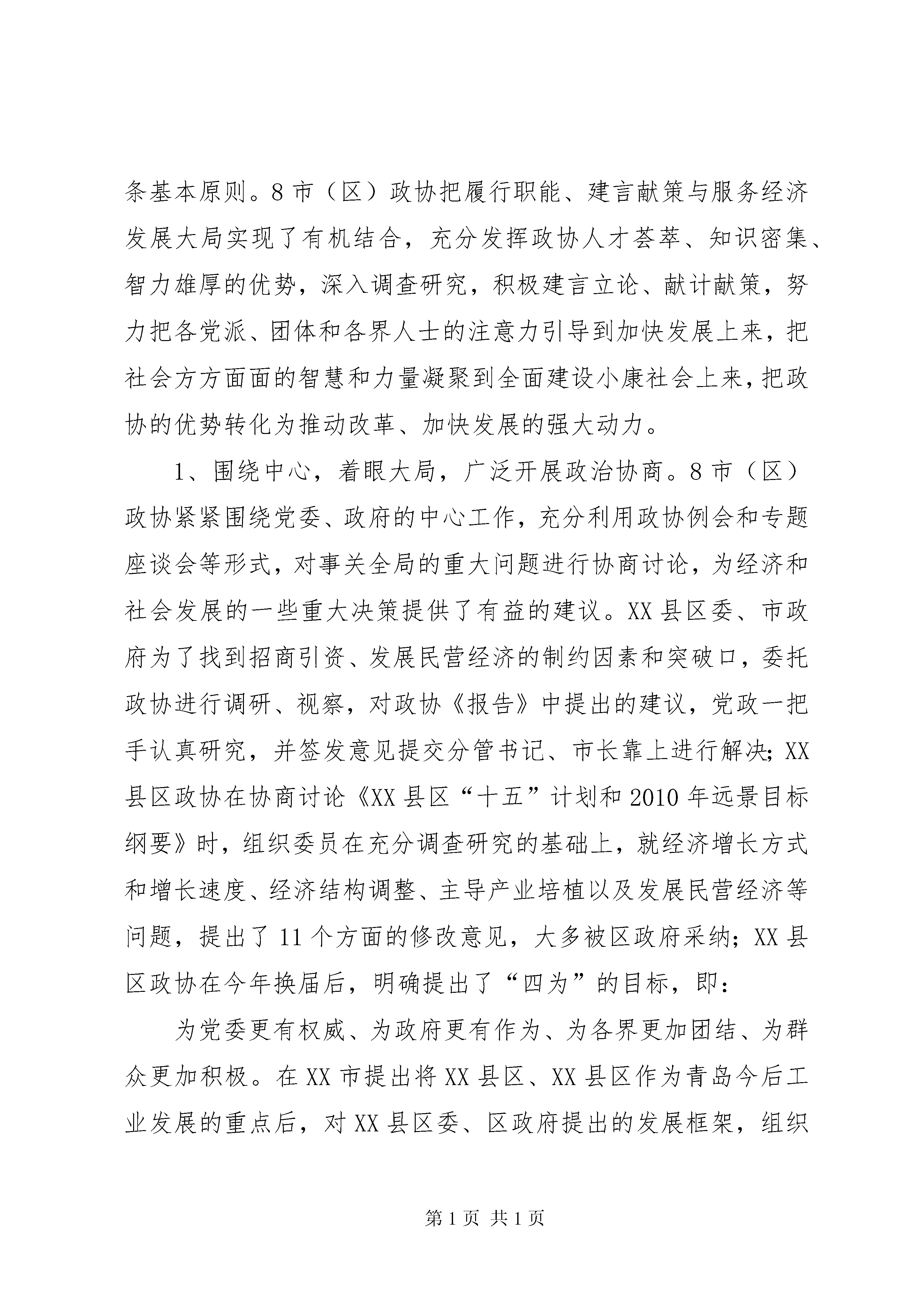 条基本原则。8市（区）政协把履行职能、建言献策与服务经济发展大局实现了有机结合，充分发挥政协人才荟萃、知识密集、智力雄厚的优势，深入调查研究，积极建言立论、献计献策，努力把各党派、团体和各界人士的注意力引导到加快发展上来，把社会方方面面的智慧和力量凝聚到全面建设小康社会上来，把政协的优势转化为推动改革、加快发展的强大动力。

1、围绕中心，着眼大局，广泛开展政治协商。8市（区）政协紧紧围绕党委、政府的中心工作，充分利用政协例会和专题座谈会等形式，对事关全局的重大问题进行协商讨论，为经济和社会发展的一些重大决策提供了有益的建议。XX县区委、市政府为了找到招商引资、发展民营经济的制约因素和突破口，委托政协进行调研、视察，对政协《报告》中提出的建议，党政一把手认真研究，并签发意见提交分管书记、市长靠上进行解决；XX县区政协在协商讨论《XX县区“十五”计划和2010年远景目标纲要》时，组织委员在充分调查研究的基础上，就经济增长方式和增长速度、经济结构调整、主导产业培植以及发展民营经济等问题，提出了11个方面的修改意见，大多被区政府采纳；XX县区政协在今年换届后，明确提出了“四为”的目标，即：

为党委更有权威、为政府更有作为、为各界更加团结、为群众更加积极。在XX市提出将XX县区、XX县区作为青岛今后工业发展的重点后，对XX县区委、区政府提出的发展框架，组织

第1页 共1页